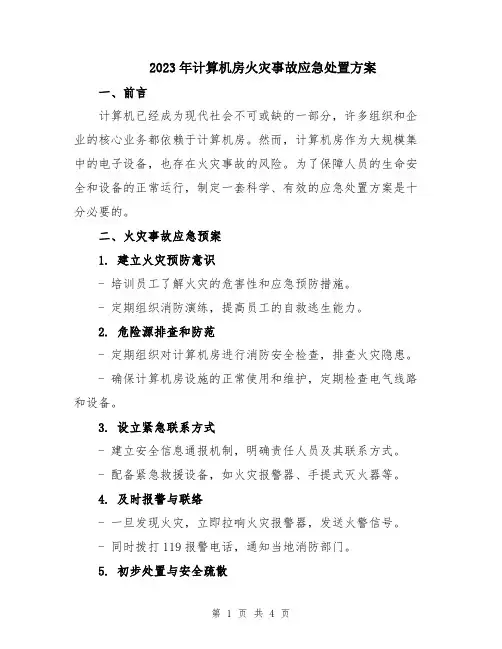 2023年计算机房火灾事故应急处置方案

一、前言

计算机已经成为现代社会不可或缺的一部分，许多组织和企业的核心业务都依赖于计算机房。然而，计算机房作为大规模集中的电子设备，也存在火灾事故的风险。为了保障人员的生命安全和设备的正常运行，制定一套科学、有效的应急处置方案是十分必要的。

二、火灾事故应急预案

1. 建立火灾预防意识

- 培训员工了解火灾的危害性和应急预防措施。

- 定期组织消防演练，提高员工的自救逃生能力。

2. 危险源排查和防范

- 定期组织对计算机房进行消防安全检查，排查火灾隐患。

- 确保计算机房设施的正常使用和维护，定期检查电气线路和设备。

3. 设立紧急联系方式

- 建立安全信息通报机制，明确责任人员及其联系方式。

- 配备紧急救援设备，如火灾报警器、手提式灭火器等。

4. 及时报警与联络

- 一旦发现火灾，立即拉响火灾报警器，发送火警信号。

- 同时拨打119报警电话，通知当地消防部门。

5. 初步处置与安全疏散

第 1 页 共 4 页